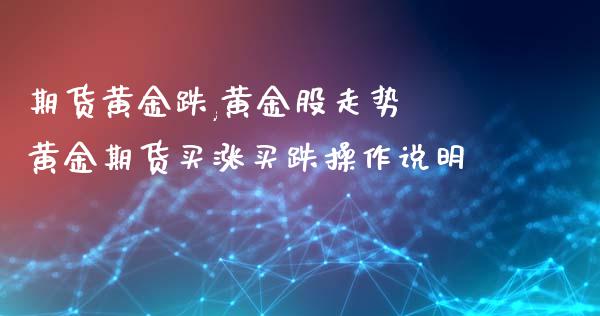 期货黄金跌,黄金股走势
黄金期货买涨买跌操作说明